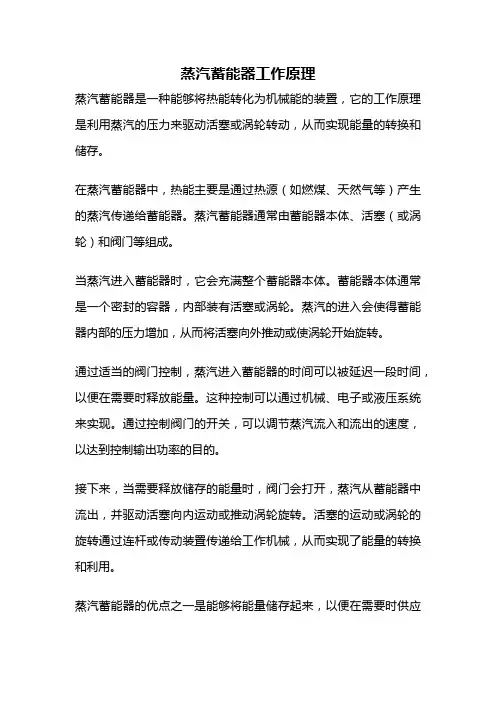 蒸汽蓄能器工作原理

蒸汽蓄能器是一种能够将热能转化为机械能的装置，它的工作原理是利用蒸汽的压力来驱动活塞或涡轮转动，从而实现能量的转换和储存。

在蒸汽蓄能器中，热能主要是通过热源（如燃煤、天然气等）产生的蒸汽传递给蓄能器。蒸汽蓄能器通常由蓄能器本体、活塞（或涡轮）和阀门等组成。

当蒸汽进入蓄能器时，它会充满整个蓄能器本体。蓄能器本体通常是一个密封的容器，内部装有活塞或涡轮。蒸汽的进入会使得蓄能器内部的压力增加，从而将活塞向外推动或使涡轮开始旋转。

通过适当的阀门控制，蒸汽进入蓄能器的时间可以被延迟一段时间，以便在需要时释放能量。这种控制可以通过机械、电子或液压系统来实现。通过控制阀门的开关，可以调节蒸汽流入和流出的速度，以达到控制输出功率的目的。

接下来，当需要释放储存的能量时，阀门会打开，蒸汽从蓄能器中流出，并驱动活塞向内运动或推动涡轮旋转。活塞的运动或涡轮的旋转通过连杆或传动装置传递给工作机械，从而实现了能量的转换和利用。

蒸汽蓄能器的优点之一是能够将能量储存起来，以便在需要时供应